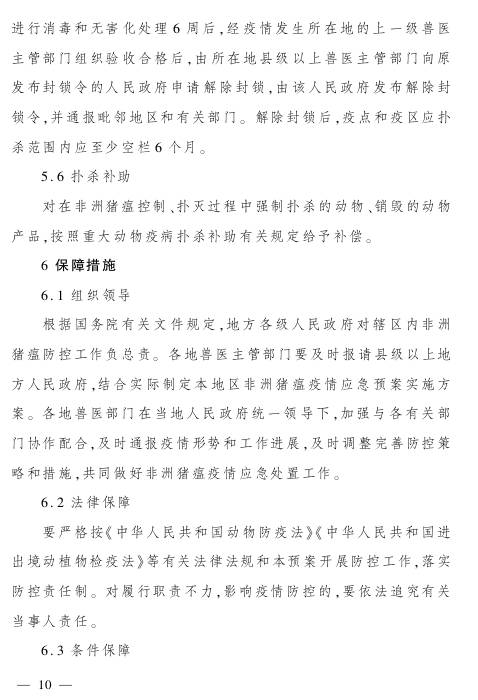 进行消毒和无害化处理6周后，经疫情发生所在地的上一级兽医主管部门组织验收合格后，由所在地县级以上兽医主管部门向原发布封锁令的人民政府申请解除封锁，由该人民政府发布解除封锁令，并通报毗邻地区和有关部门。解除封锁后，疫点和疫区应扑杀范围内应至少空栏6个月。

5.6 扑杀补助

对在非洲猪瘟控制、扑灭过程中强制扑杀的动物、销毁的动物产品，按照重大动物疫病扑杀补助有关规定给予补偿。

6 保障措施

6.1 组织领导

根据国务院有关文件规定，地方各级人民政府对辖区内非洲猪瘟防控工作负总责。各地兽医主管部门要及时报请县级以上地方人民政府，结合实际制定本地区非洲猪瘟疫情应急预案实施方案。各地兽医部门在当地人民政府统一领导下，加强与各有关部门协作配合，及时通报疫情形势和工作进展，及时调整完善防控策略和措施，共同做好非洲猪瘟疫情应急处置工作。

6.2 法律保障

要严格按《中华人民共和国动物防疫法》《中华人民共和国进出境动植物检疫法》等有关法律法规和本预案开展防控工作，落实防控责任制。对履行职责不力，影响疫情防控的，要依法追究有关当事人责任。

6.3 条件保障

— 10 —